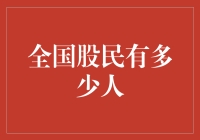 全国股民有多少人